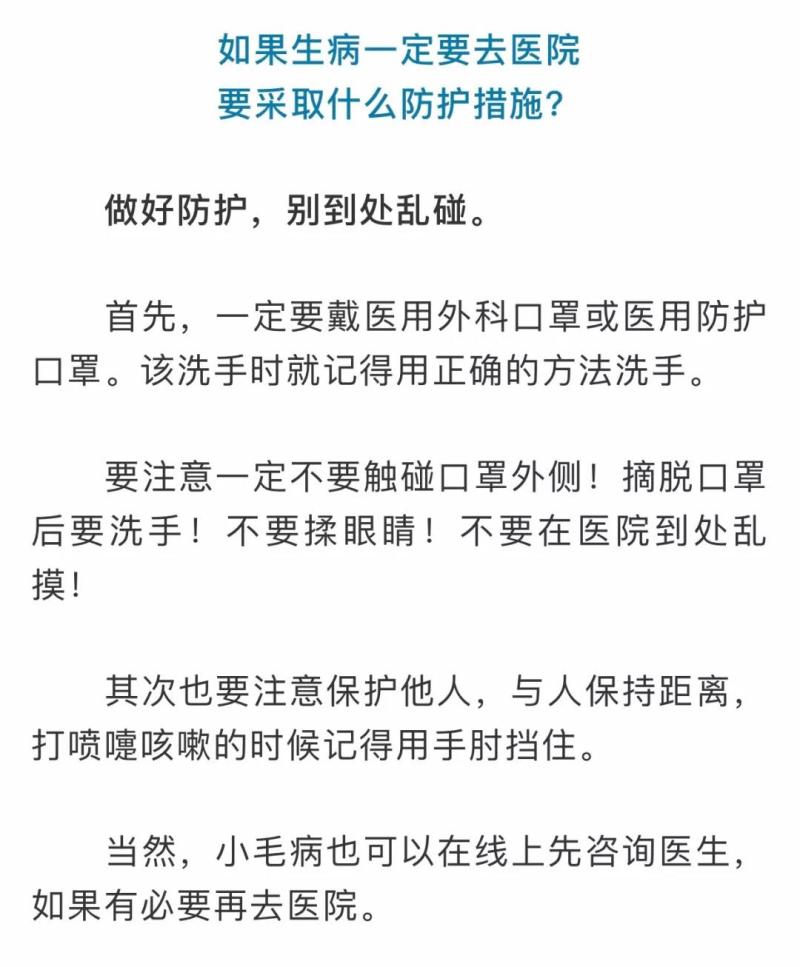 如果生病一定要去医院
要采取什么防护措施？

做好防护，别到处乱碰。

首先，一定要戴医用外科口罩或医用防护口罩。该洗手时就记得用正确的方法洗手。

要注意一定不要触碰口罩外侧！摘脱口罩后要洗手！不要揉眼睛！不要在医院到处乱摸！

其次也要注意保护他人，与人保持距离，打喷嚏咳嗽的时候记得用手肘挡住。

当然，小毛病也可以在线上先咨询医生，如果有必要再去医院。